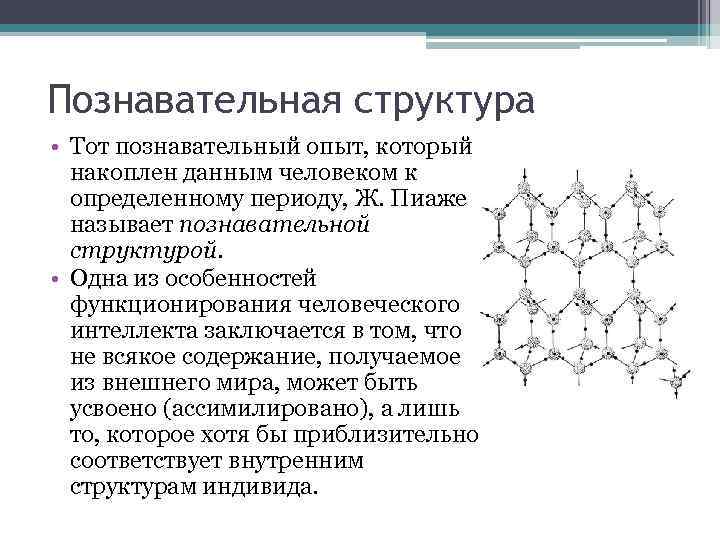 Познавательная структура

• Тот познавательный опыт, который накоплен данным человеком к определенному периоду, Ж. Пиаже называет познавательной структурой.

• Одна из особенностей функционирования человеческого интеллекта заключается в том, что не всякое содержание, получаемое из внешнего мира, может быть усвоено (ассимилировано), а лишь то, которое хотя бы приблизительно соответствует внутренним структурам индивида.